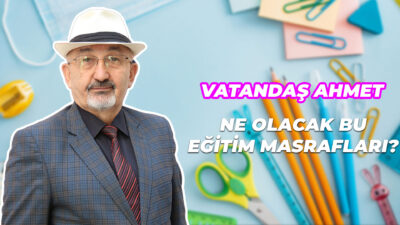 VATANDAŞ AHMET

NE OLACAK BU EĞİTİM MASRAFLARI?